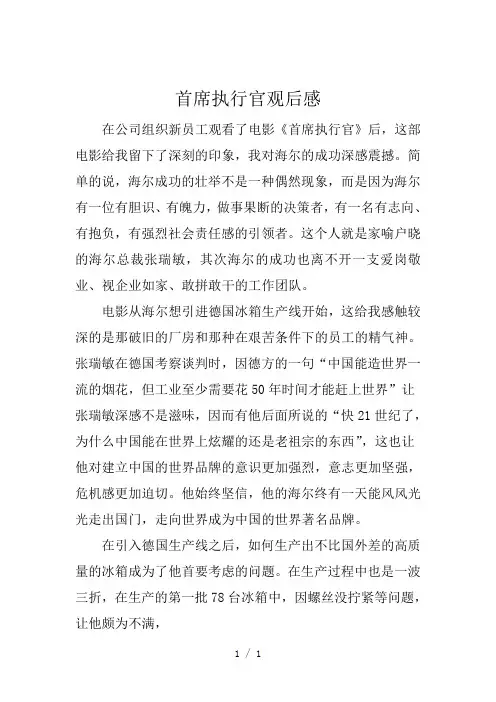 首席执行官观后感

在公司组织新员工观看了电影《首席执行官》后，这部电影给我留下了深刻的印象，我对海尔的成功深感震撼。简单的说，海尔成功的壮举不是一种偶然现象，而是因为海尔有一位有胆识、有魄力，做事果断的决策者，有一名有志向、有抱负，有强烈社会责任感的引领者。这个人就是家喻户晓的海尔总裁张瑞敏，其次海尔的成功也离不开一支爱岗敬业、视企业如家、敢拼敢干的工作团队。

电影从海尔想引进德国冰箱生产线开始，这给我感触较深的是那破旧的厂房和那种在艰苦条件下的员工的精气神。张瑞敏在德国考察谈判时，因德方的一句“中国能造世界一流的烟花，但工业至少需要花50年时间才能赶上世界”让张瑞敏深感不是滋味，因而有他后面所说的“快21世纪了，为什么中国能在世界上炫耀的还是老祖宗的东西”，这也让他对建立中国的世界品牌的意识更加强烈，意志更加坚强，危机感更加迫切。他始终坚信，他的海尔终有一天能风风光光走出国门，走向世界成为中国的世界著名品牌。

在引入德国生产线之后，如何生产出不比国外差的高质量的冰箱成为了他首要考虑的问题。在生产过程中也是一波三折，在生产的第一批78台冰箱中，因螺丝没拧紧等问题，让他颇为不满，

1 / 1